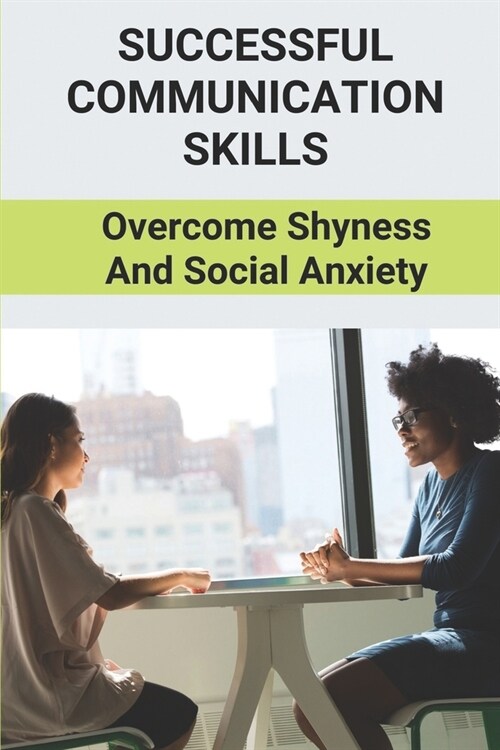 SUCCESSFUL COMMUNICATION SKILLS

Overcome Shyness And Social Anxiety